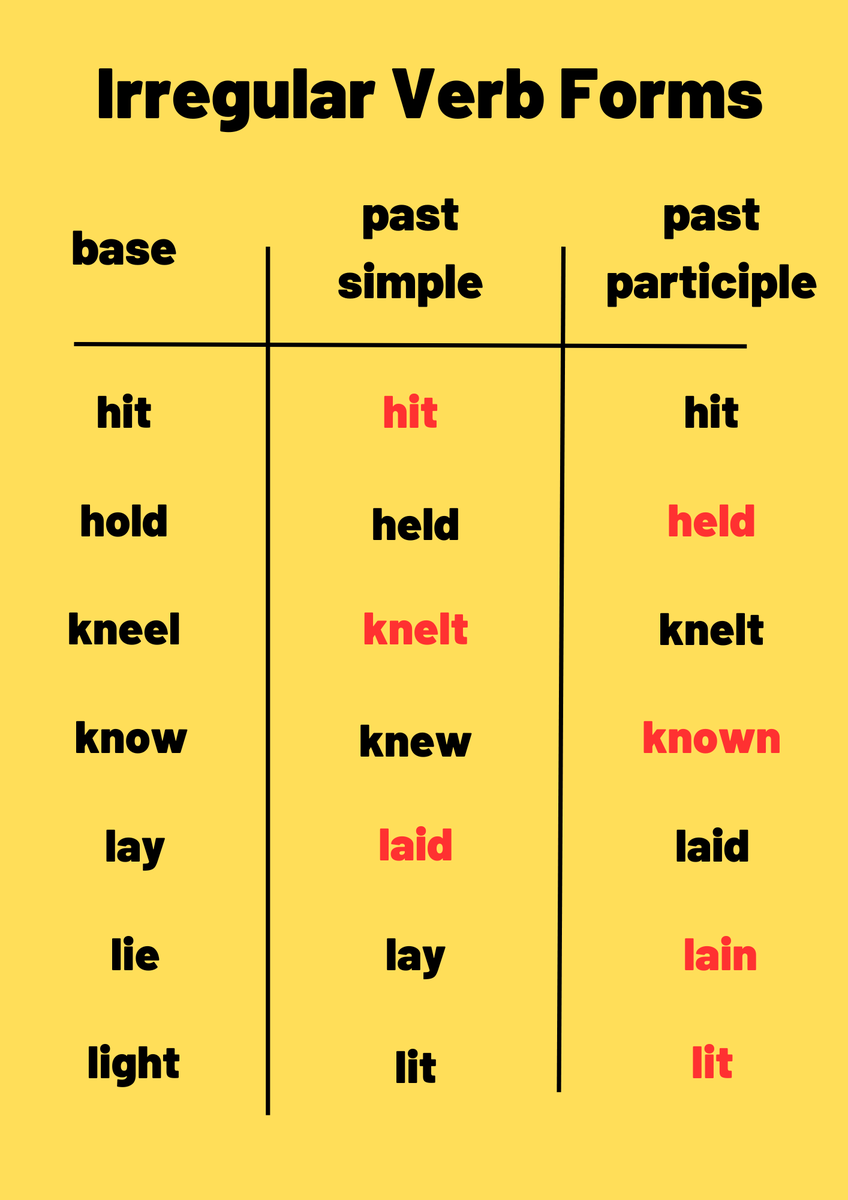 Irregular Verb Forms

| base | past simple | past participle |
|---|---|---|
| hit | hit | hit |
| hold | held | held |
| kneel | knelt | knelt |
| know | knew | known |
| lay | laid | laid |
| lie | lay | lain |
| light | lit | lit |